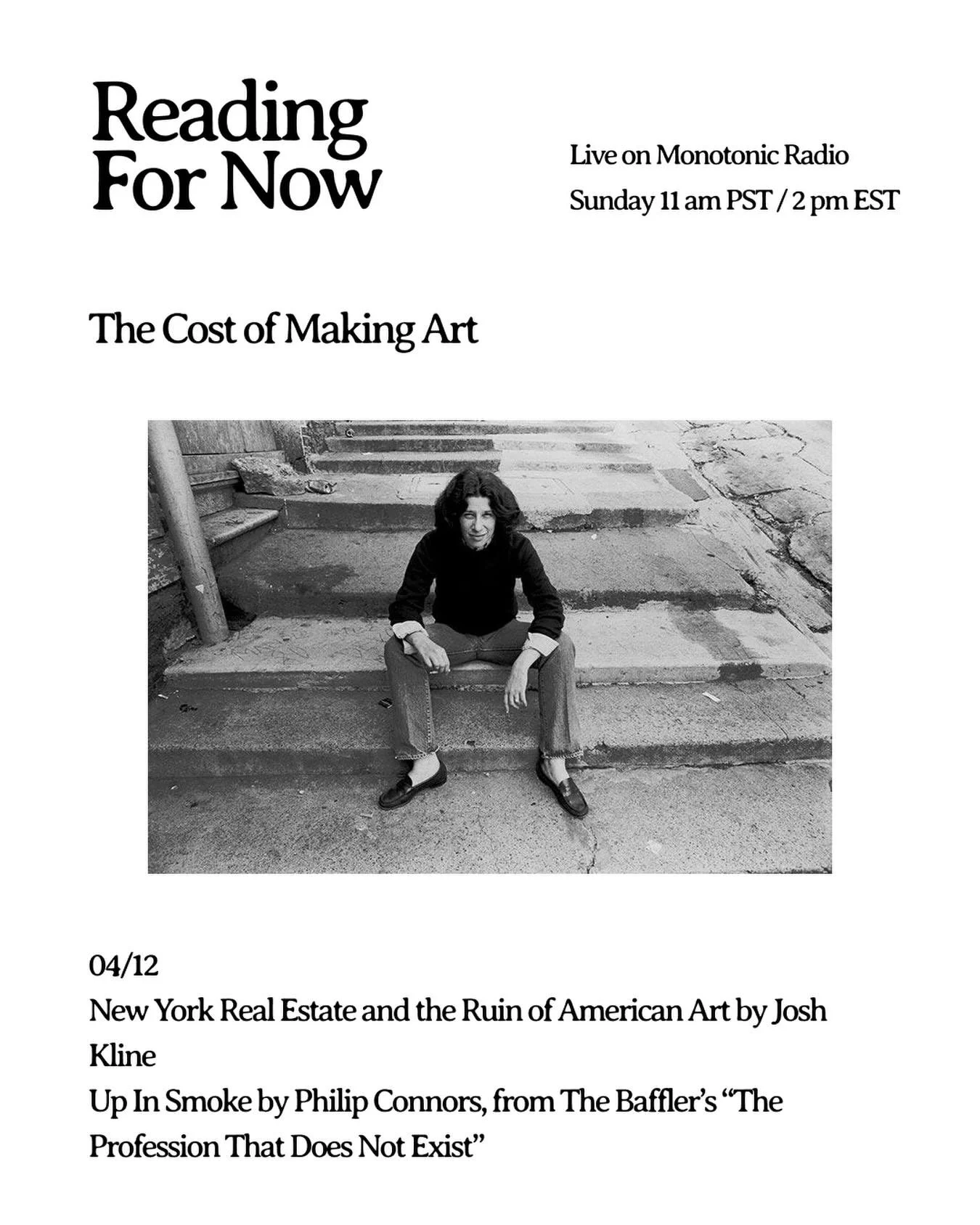 Reading For Now

Live on Monotonic Radio
Sunday 11 am PST / 2 pm EST

The Cost of Making Art

04/12
New York Real Estate and the Ruin of American Art by Josh Kline
Up In Smoke by Philip Connors, from The Baffler's "The Profession That Does Not Exist"